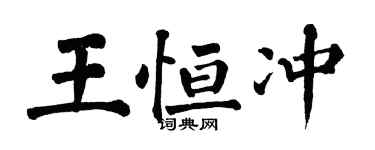 王恒冲

词典网